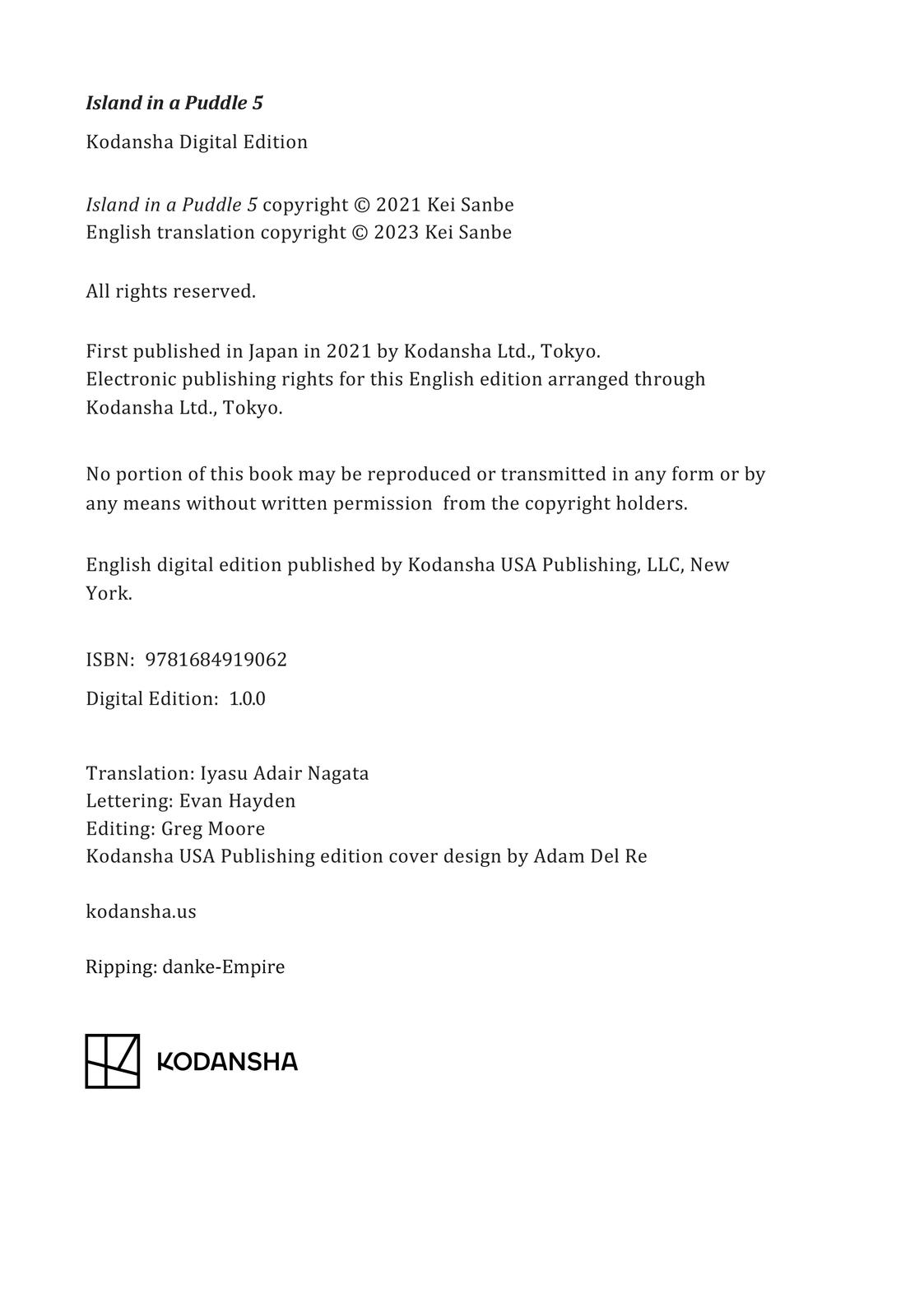 Island in a Puddle 5

Kodansha Digital Edition

Island in a Puddle 5 copyright © 2021 Kei Sanbe
English translation copyright © 2023 Kei Sanbe

All rights reserved.

First published in Japan in 2021 by Kodansha Ltd., Tokyo.
Electronic publishing rights for this English edition arranged through Kodansha Ltd., Tokyo.

No portion of this book may be reproduced or transmitted in any form or by any means without written permission from the copyright holders.

English digital edition published by Kodansha USA Publishing, LLC, New York.

ISBN: 9781684919062

Digital Edition: 1.0.0

Translation: Iyasu Adair Nagata
Lettering: Evan Hayden
Editing: Greg Moore
Kodansha USA Publishing edition cover design by Adam Del Re

kodansha.us

Ripping: danke-Empire

KODANSHA